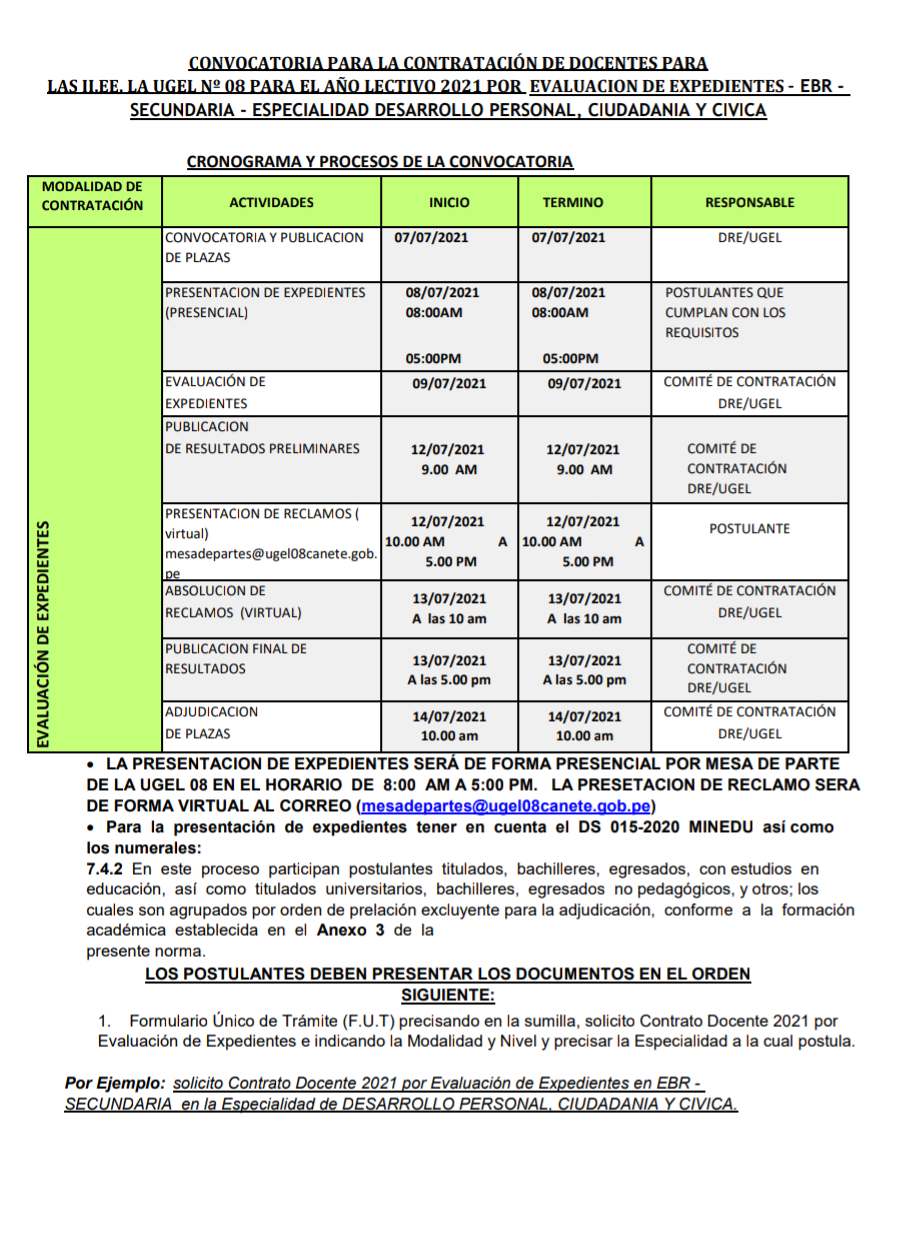 CONVOCATORIA PARA LA CONTRATACIÓN DE DOCENTES PARA LAS II.EE. LA UGEL Nº 08 PARA EL AÑO LECTIVO 2021 POR EVALUACION DE EXPEDIENTES - EBR - SECUNDARIA - ESPECIALIDAD DESARROLLO PERSONAL, CIUDADANIA Y CIVICA

CRONOGRAMA Y PROCESOS DE LA CONVOCATORIA

| MODALIDAD DE CONTRATACIÓN | ACTIVIDADES | INICIO | TERMINO | RESPONSABLE |
|---|---|---|---|---|
| EVALUACIÓN DE EXPEDIENTES | CONVOCATORIA Y PUBLICACION DE PLAZAS | 07/07/2021 | 07/07/2021 | DRE/UGEL |
| | PRESENTACION DE EXPEDIENTES (PRESENCIAL) | 08/07/2021 08:00AM 05:00PM | 08/07/2021 08:00AM 05:00PM | POSTULANTES QUE CUMPLAN CON LOS REQUISITOS |
| | EVALUACIÓN DE EXPEDIENTES | 09/07/2021 | 09/07/2021 | COMITÉ DE CONTRATACIÓN DRE/UGEL |
| | PUBLICACION DE RESULTADOS PRELIMINARES | 12/07/2021 9.00 AM | 12/07/2021 9.00 AM | COMITÉ DE CONTRATACIÓN DRE/UGEL |
| | PRESENTACION DE RECLAMOS ( virtual) mesadepartes@ugel08canete.gob.pe | 12/07/2021 10.00 AM A 5.00 PM | 12/07/2021 10.00 AM A 5.00 PM | POSTULANTE |
| | ABSOLUCION DE RECLAMOS (VIRTUAL) | 13/07/2021 A las 10 am | 13/07/2021 A las 10 am | COMITÉ DE CONTRATACIÓN DRE/UGEL |
| | PUBLICACION FINAL DE RESULTADOS | 13/07/2021 A las 5.00 pm | 13/07/2021 A las 5.00 pm | COMITÉ DE CONTRATACIÓN DRE/UGEL |
| | ADJUDICACION DE PLAZAS | 14/07/2021 10.00 am | 14/07/2021 10.00 am | COMITÉ DE CONTRATACIÓN DRE/UGEL |

• LA PRESENTACION DE EXPEDIENTES SERÁ DE FORMA PRESENCIAL POR MESA DE PARTE DE LA UGEL 08 EN EL HORARIO DE 8:00 AM A 5:00 PM. LA PRESETACION DE RECLAMO SERA DE FORMA VIRTUAL AL CORREO (mesadepartes@ugel08canete.gob.pe)
• Para la presentación de expedientes tener en cuenta el DS 015-2020 MINEDU así como los numerales:
7.4.2 En este proceso participan postulantes titulados, bachilleres, egresados, con estudios en educación, así como titulados universitarios, bachilleres, egresados no pedagógicos, y otros; los cuales son agrupados por orden de prelación excluyente para la adjudicación, conforme a la formación académica establecida en el Anexo 3 de la presente norma.

LOS POSTULANTES DEBEN PRESENTAR LOS DOCUMENTOS EN EL ORDEN SIGUIENTE:

1. Formulario Único de Trámite (F.U.T) precisando en la sumilla, solicito Contrato Docente 2021 por Evaluación de Expedientes e indicando la Modalidad y Nivel y precisar la Especialidad a la cual postula.

Por Ejemplo: solicito Contrato Docente 2021 por Evaluación de Expedientes en EBR - SECUNDARIA en la Especialidad de DESARROLLO PERSONAL, CIUDADANIA Y CIVICA.